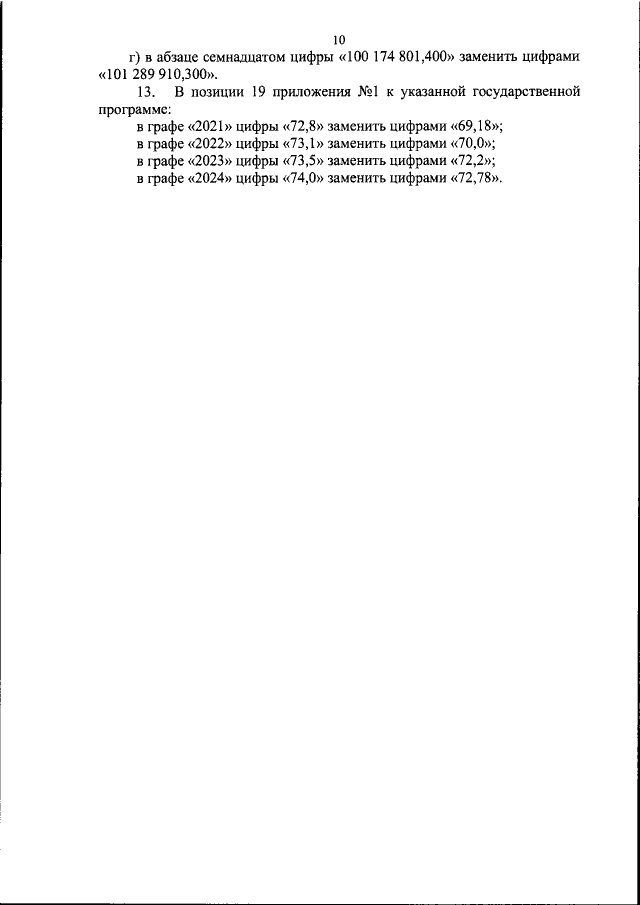 10

г) в абзаце семнадцатом цифры «100 174 801,400» заменить цифрами «101 289 910,300».

13. В позиции 19 приложения №1 к указанной государственной программе:

в графе «2021» цифры «72,8» заменить цифрами «69,18»;
в графе «2022» цифры «73,1» заменить цифрами «70,0»;
в графе «2023» цифры «73,5» заменить цифрами «72,2»;
в графе «2024» цифры «74,0» заменить цифрами «72,78».